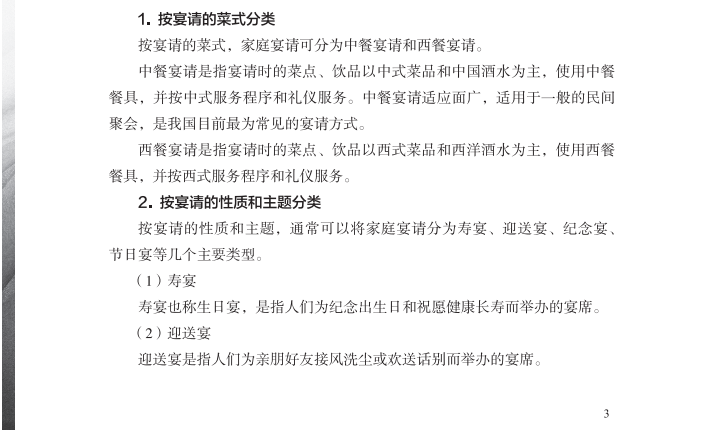 1. 按宴请的菜式分类

按宴请的菜式，家庭宴请可分为中餐宴请和西餐宴请。

中餐宴请是指宴请时的菜点、饮品以中式菜品和中国酒水为主，使用中餐餐具，并按中式服务程序和礼仪服务。中餐宴请适应面广，适用于一般的民间聚会，是我国目前最为常见的宴请方式。

西餐宴请是指宴请时的菜点、饮品以西式菜品和西洋酒水为主，使用西餐餐具，并按西式服务程序和礼仪服务。

2. 按宴请的性质和主题分类

按宴请的性质和主题，通常可以将家庭宴请分为寿宴、迎送宴、纪念宴、节日宴等几个主要类型。

（1）寿宴

寿宴也称生日宴，是指人们为纪念出生日和祝愿健康长寿而举办的宴席。

（2）迎送宴

迎送宴是指人们为亲朋好友接风洗尘或欢送话别而举办的宴席。

3